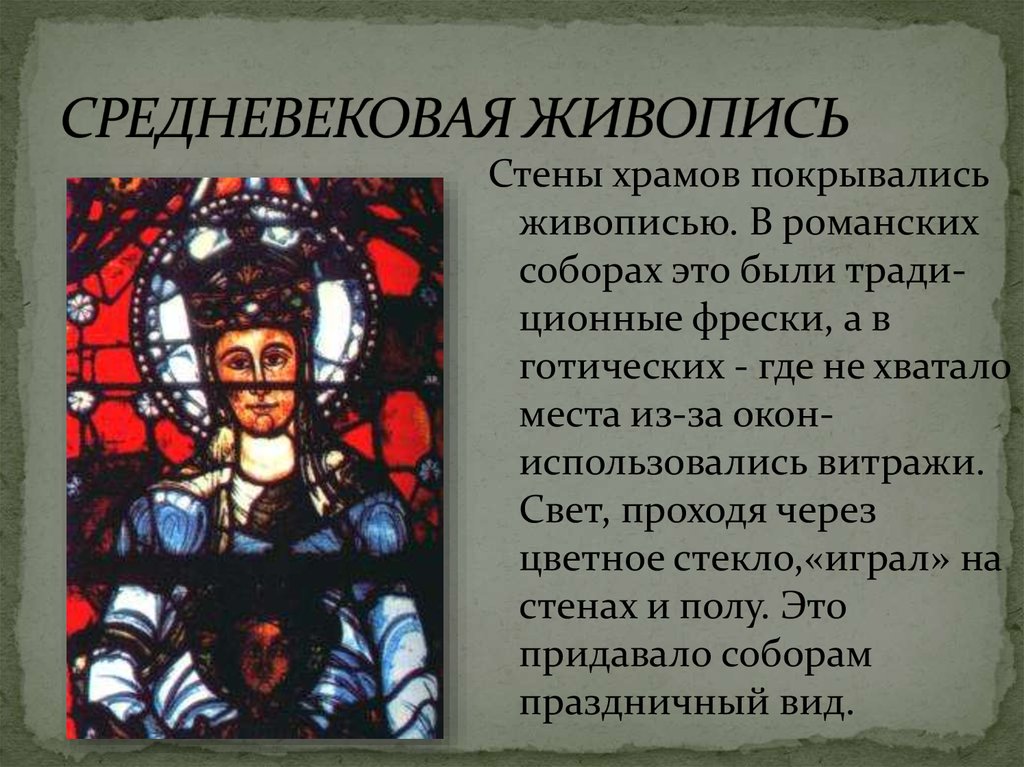 СРЕДНЕВЕКОВАЯ ЖИВОПИСЬ

Стены храмов покрывались живописью. В романских соборах это были традиционные фрески, а в готических - где не хватало места из-за окон- использовались витражи. Свет, проходя через цветное стекло,«играл» на стенах и полу. Это придавало соборам праздничный вид.